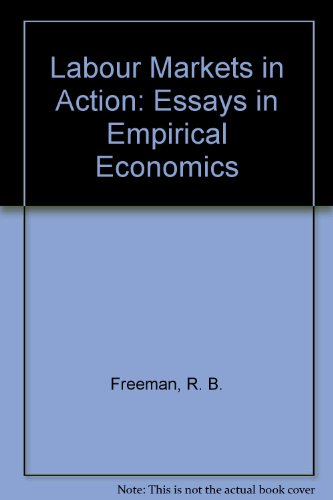 Labour Markets in Action: Essays in Empirical Economics

Freeman, R. B.

Note: This is not the actual book cover